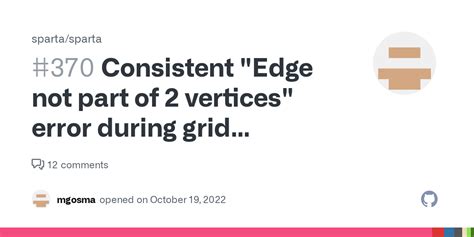 sparta/sparta

#370 Consistent "Edge not part of 2 vertices" error during grid...

12 comments

mgosma opened on October 19, 2022